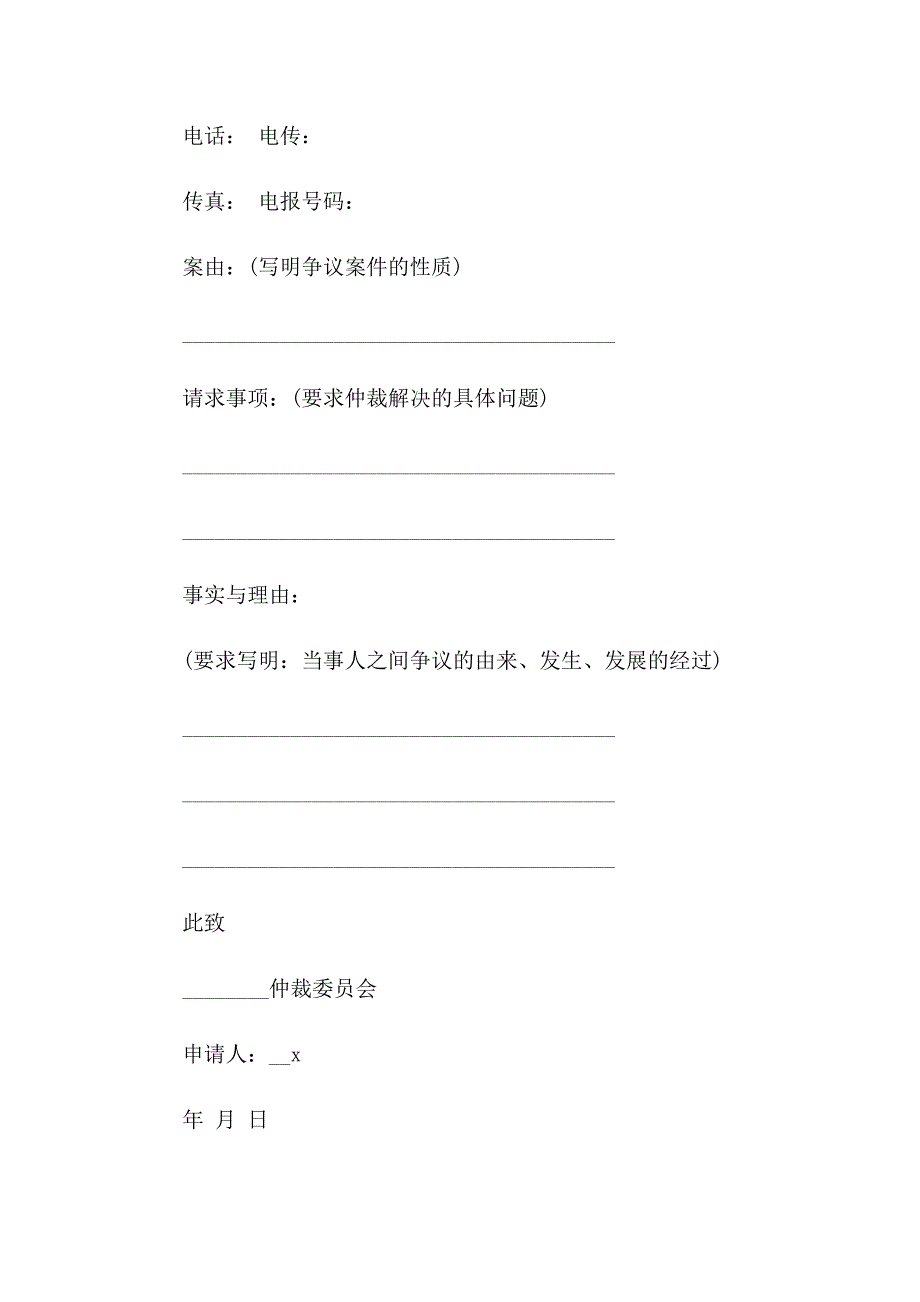 电话： 电传：

传真： 电报号码：

案由：(写明争议案件的性质)

________________________________________

请求事项：(要求仲裁解决的具体问题)

________________________________________

________________________________________

事实与理由：

(要求写明：当事人之间争议的由来、发生、发展的经过)

________________________________________

________________________________________

________________________________________

此致

________仲裁委员会

申请人：__x

年 月 日